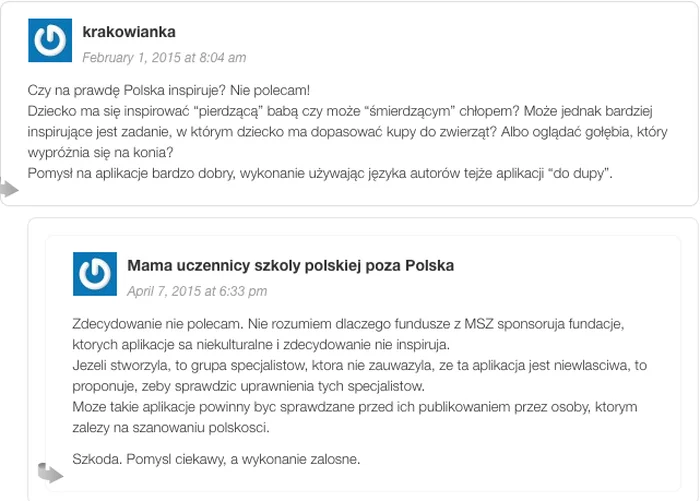 krakowianka
February 1, 2015 at 8:04 am

Czy na prawdę Polska inspiruje? Nie polecam!
Dziecko ma się inspirować “pierdzącą” babą czy może “śmierdzącym” chłopem? Może jednak bardziej inspirujące jest zadanie, w którym dziecko ma dopasować kupy do zwierząt? Albo oglądać gołębia, który wypróżnia się na konia?
Pomysł na aplikacje bardzo dobry, wykonanie używając języka autorów tejże aplikacji “do dupy”.

Mama uczennicy szkoly polskiej poza Polska
April 7, 2015 at 6:33 pm

Zdecydowanie nie polecam. Nie rozumiem dlaczego fundusze z MSZ sponsoruja fundacje, ktorych aplikacje sa niekulturalne i zdecydowanie nie inspiruja.
Jezeli stworzyla, to grupa specjalistow, ktora nie zauwazyla, ze ta aplikacja jest niewlasciwa, to proponuje, zeby sprawdzic uprawnienia tych specjalistow.
Moze takie aplikacje powinny byc sprawdzane przed ich publikowaniem przez osoby, ktorym zalezy na szanowaniu polskosci.

Szkoda. Pomysl ciekawy, a wykonanie zalosne.